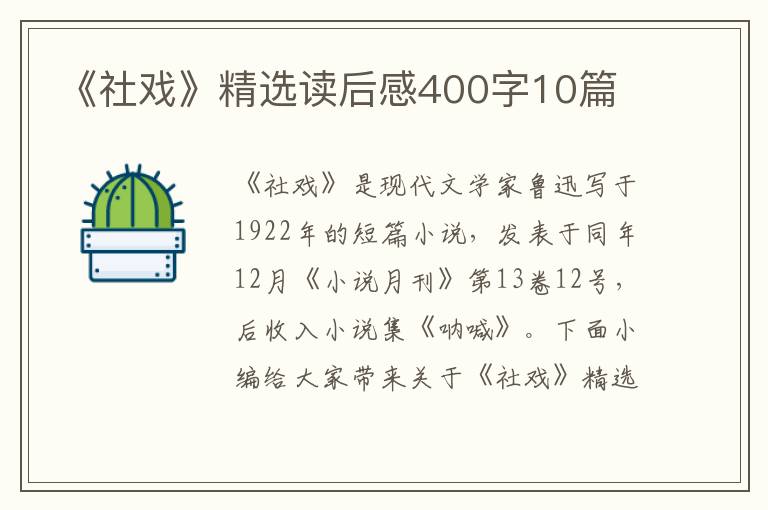 《社戏》精选读后感400字10篇

《社戏》是现代文学家鲁迅写于1922年的短篇小说，发表于同年12月《小说月刊》第13卷12号，后收入小说集《呐喊》。下面小编给大家带来关于《社戏》精选